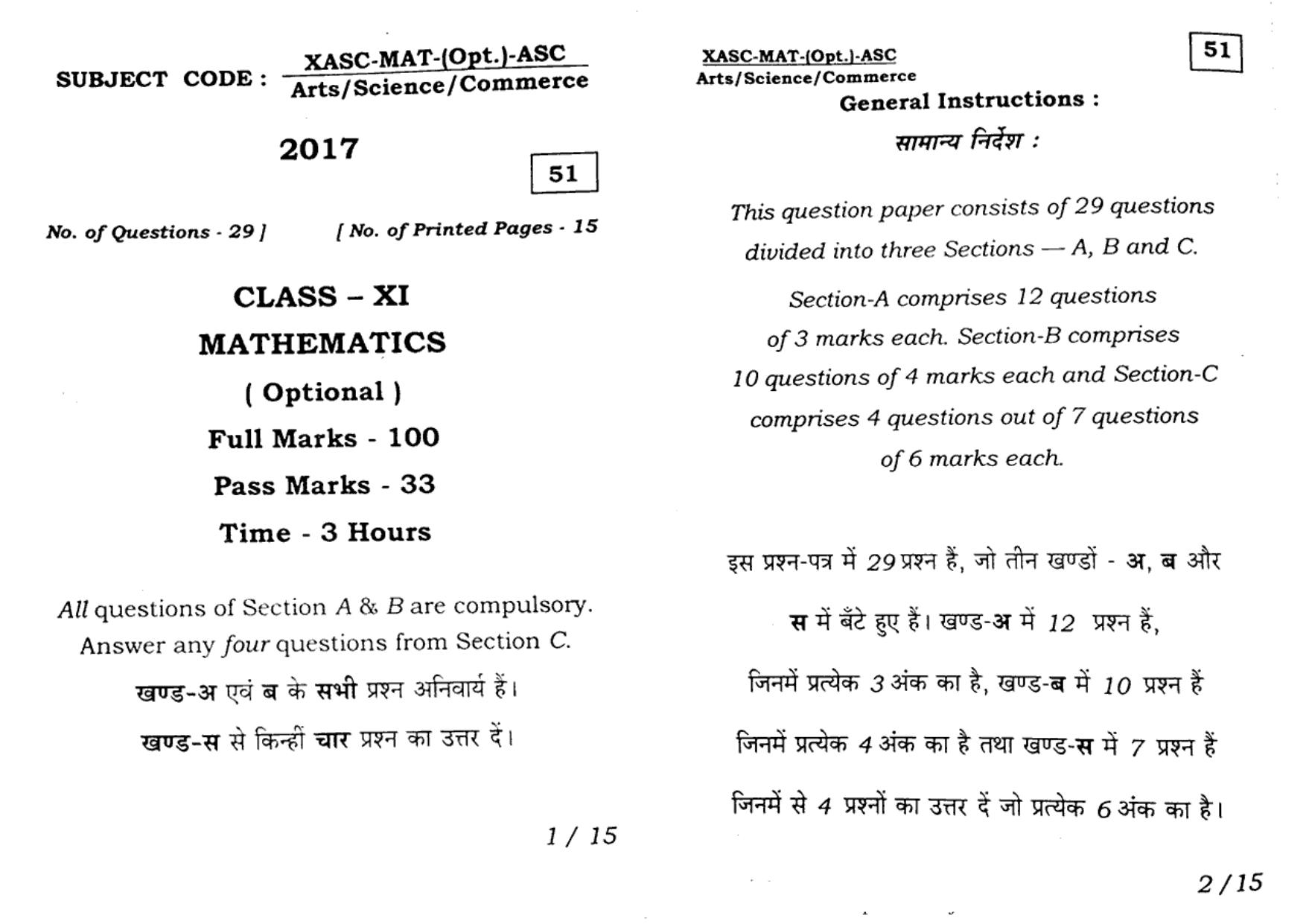 SUBJECT CODE : XASC-MAT-(Opt.)-ASC
Arts/Science/Commerce

2017

51

No. of Questions - 29 ]
[ No. of Printed Pages - 15

CLASS – XI

MATHEMATICS

( Optional )

Full Marks - 100

Pass Marks - 33

Time - 3 Hours

All questions of Section A & B are compulsory. Answer any four questions from Section C.

खण्ड-अ एवं ब के सभी प्रश्न अनिवार्य हैं।

खण्ड-स से किन्हीं चार प्रश्न का उत्तर दें।

1 / 15

XASC-MAT-(Opt.)-ASC
Arts/Science/Commerce

51

General Instructions :

सामान्य निर्देश :

This question paper consists of 29 questions divided into three Sections — A, B and C.

Section-A comprises 12 questions of 3 marks each. Section-B comprises 10 questions of 4 marks each and Section-C comprises 4 questions out of 7 questions of 6 marks each.

इस प्रश्न-पत्र में 29 प्रश्न हैं, जो तीन खण्डों - अ, ब और स में बँटे हुए हैं। खण्ड-अ में 12 प्रश्न हैं, जिनमें प्रत्येक 3 अंक का है, खण्ड-ब में 10 प्रश्न हैं जिनमें प्रत्येक 4 अंक का है तथा खण्ड-स में 7 प्रश्न हैं जिनमें से 4 प्रश्नों का उत्तर दें जो प्रत्येक 6 अंक का है।

2 /15